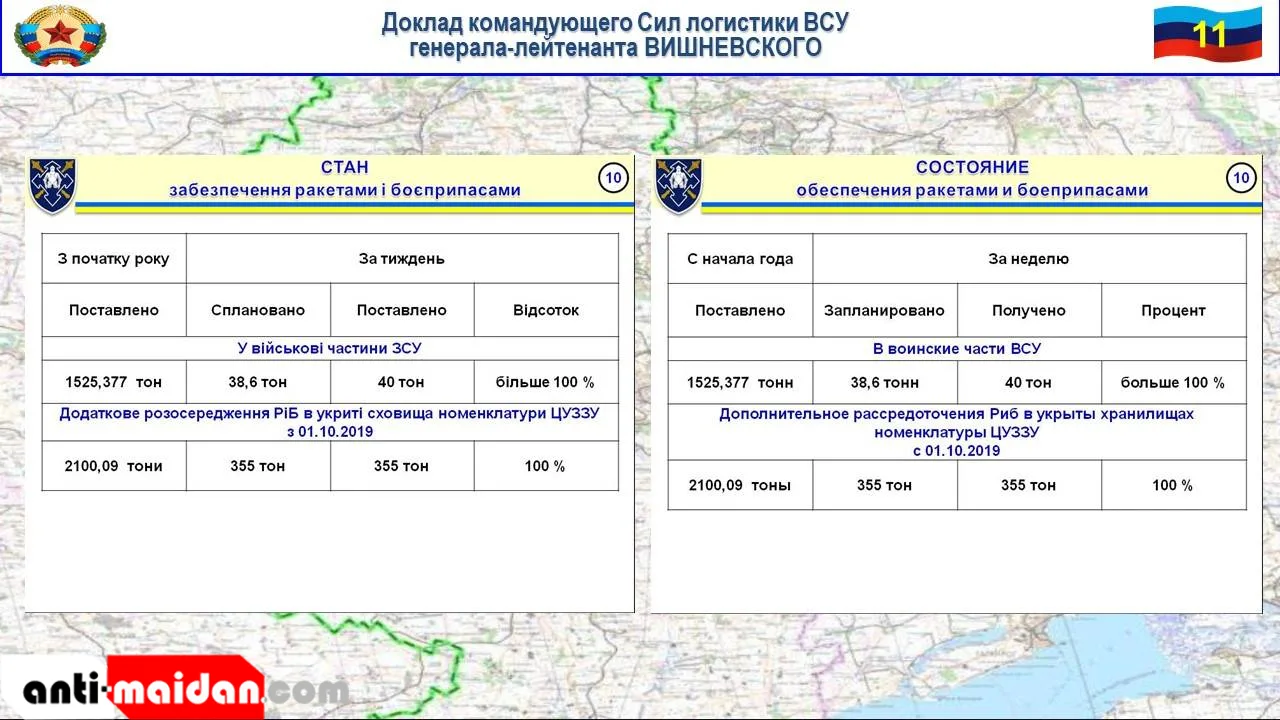 Доклад командующего Сил логистики ВСУ
генерала-лейтенанта ВИШНЕВСКОГО

11

СТАН
забезпечення ракетами і боєприпасами

10

| З початку року | За тиждень | | |
|---|---|---|---|
| Поставлено | Сплановано | Поставлено | Відсоток |
| У військові частини ЗСУ | | | |
| 1525,377 тон | 38,6 тон | 40 тон | більше 100 % |
| Додаткове розосередження РіБ в укриті сховища номенклатури ЦУЗЗУ з 01.10.2019 | | | |
| 2100,09 тони | 355 тон | 355 тон | 100 % |

СОСТОЯНИЕ
обеспечения ракетами и боеприпасами

10

| С начала года | За неделю | | |
|---|---|---|---|
| Поставлено | Запланировано | Получено | Процент |
| В воинские части ВСУ | | | |
| 1525,377 тонн | 38,6 тонн | 40 тон | больше 100 % |
| Дополнительное рассредоточения Риб в укрыты хранилищах номенклатуры ЦУЗЗУ с 01.10.2019 | | | |
| 2100,09 тоны | 355 тон | 355 тон | 100 % |

anti-maidan.com